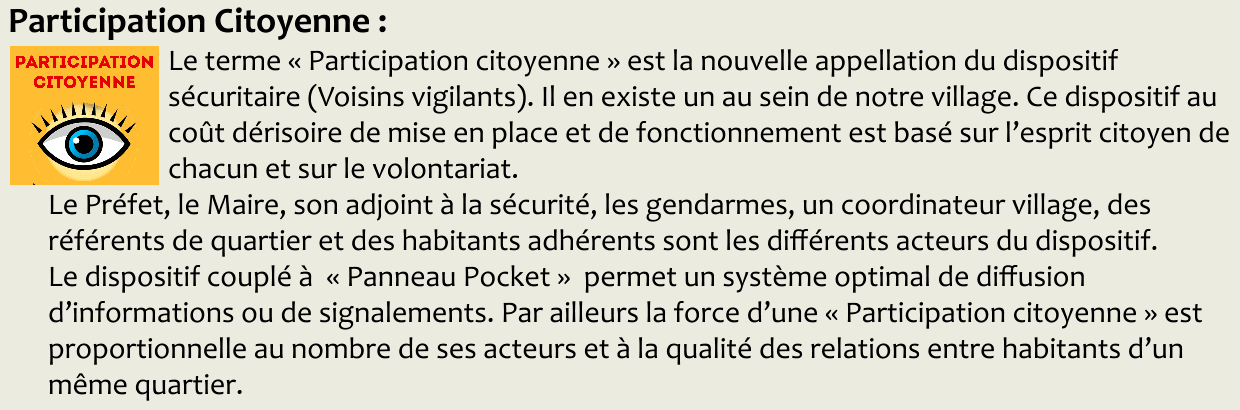 Participation Citoyenne :

PARTICIPATION CITOYENNE

Le terme « Participation citoyenne » est la nouvelle appellation du dispositif sécuritaire (Voisins vigilants). Il en existe un au sein de notre village. Ce dispositif au coût dérisoire de mise en place et de fonctionnement est basé sur l'esprit citoyen de chacun et sur le volontariat.

Le Préfet, le Maire, son adjoint à la sécurité, les gendarmes, un coordinateur village, des référents de quartier et des habitants adhérents sont les différents acteurs du dispositif.
Le dispositif couplé à « Panneau Pocket » permet un système optimal de diffusion d'informations ou de signalements. Par ailleurs la force d'une « Participation citoyenne » est proportionnelle au nombre de ses acteurs et à la qualité des relations entre habitants d'un même quartier.